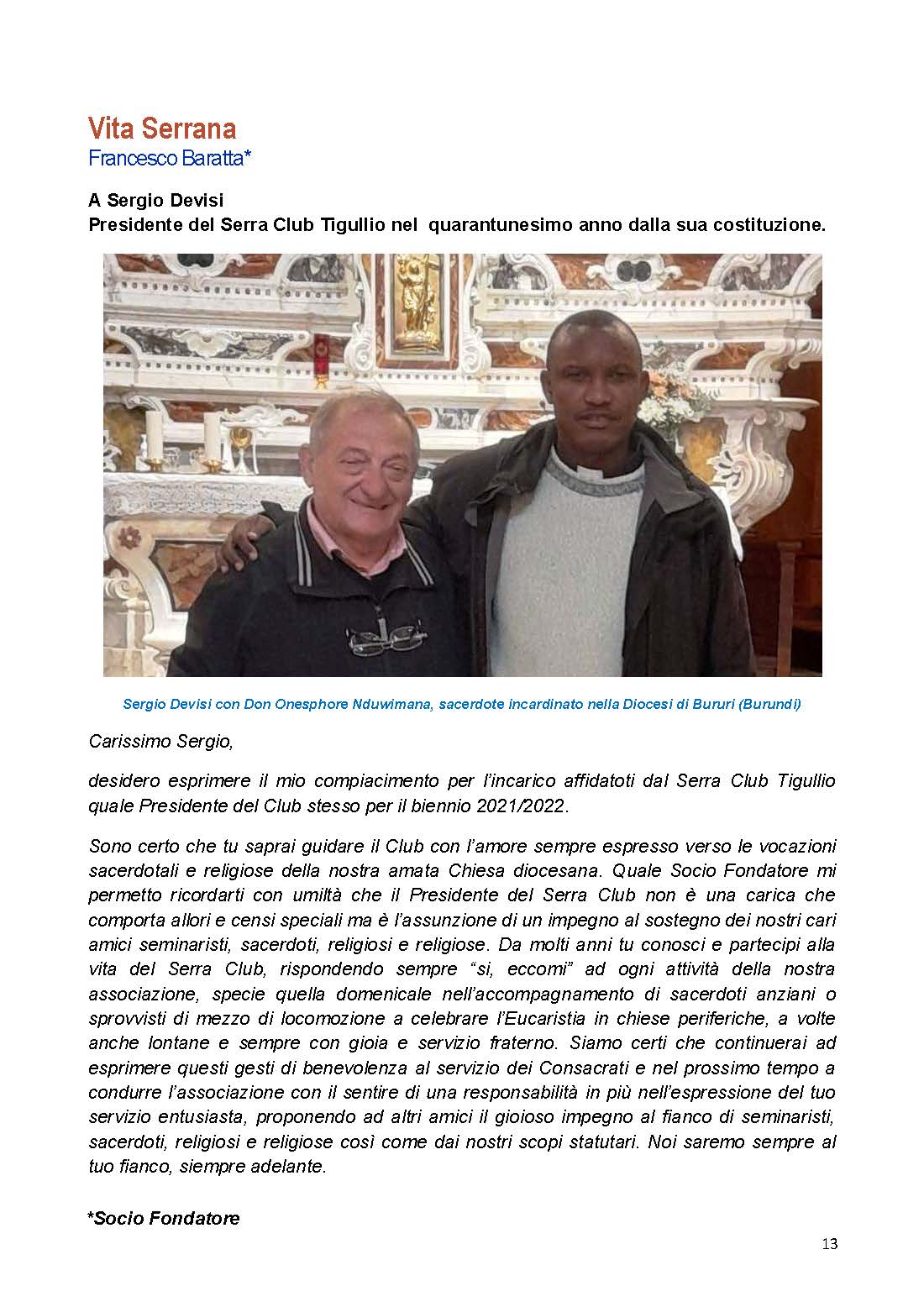 Vita Serrana
Francesco Baratta*

A Sergio Devisi
Presidente del Serra Club Tigullio nel quarantunesimo anno dalla sua costituzione.

Sergio Devisi con Don Onesphore Nduwimana, sacerdote incardinato nella Diocesi di Bururi (Burundi)

Carissimo Sergio,

desidero esprimere il mio compiacimento per l'incarico affidatoti dal Serra Club Tigullio quale Presidente del Club stesso per il biennio 2021/2022.

Sono certo che tu saprai guidare il Club con l'amore sempre espresso verso le vocazioni sacerdotali e religiose della nostra amata Chiesa diocesana. Quale Socio Fondatore mi permetto ricordarti con umiltà che il Presidente del Serra Club non è una carica che comporta allori e censi speciali ma è l'assunzione di un impegno al sostegno dei nostri cari amici seminaristi, sacerdoti, religiosi e religiose. Da molti anni tu conosci e partecipi alla vita del Serra Club, rispondendo sempre "si, eccomi" ad ogni attività della nostra associazione, specie quella domenicale nell'accompagnamento di sacerdoti anziani o sprovvisti di mezzo di locomozione a celebrare l'Eucaristia in chiese periferiche, a volte anche lontane e sempre con gioia e servizio fraterno. Siamo certi che continuerai ad esprimere questi gesti di benevolenza al servizio dei Consacrati e nel prossimo tempo a condurre l'associazione con il sentire di una responsabilità in più nell'espressione del tuo servizio entusiasta, proponendo ad altri amici il gioioso impegno al fianco di seminaristi, sacerdoti, religiosi e religiose così come dai nostri scopi statutari. Noi saremo sempre al tuo fianco, siempre adelante.

*Socio Fondatore

13